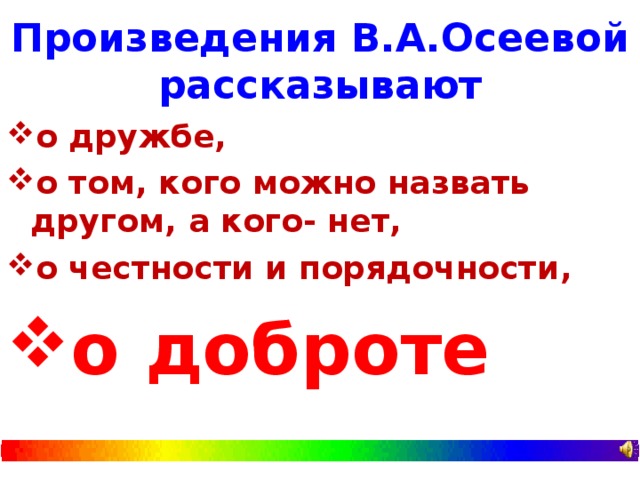 Произведения В.А.Осеевой рассказывают

❖ о дружбе,

❖ о том, кого можно назвать другом, а кого- нет,

❖ о честности и порядочности,

❖ о доброте